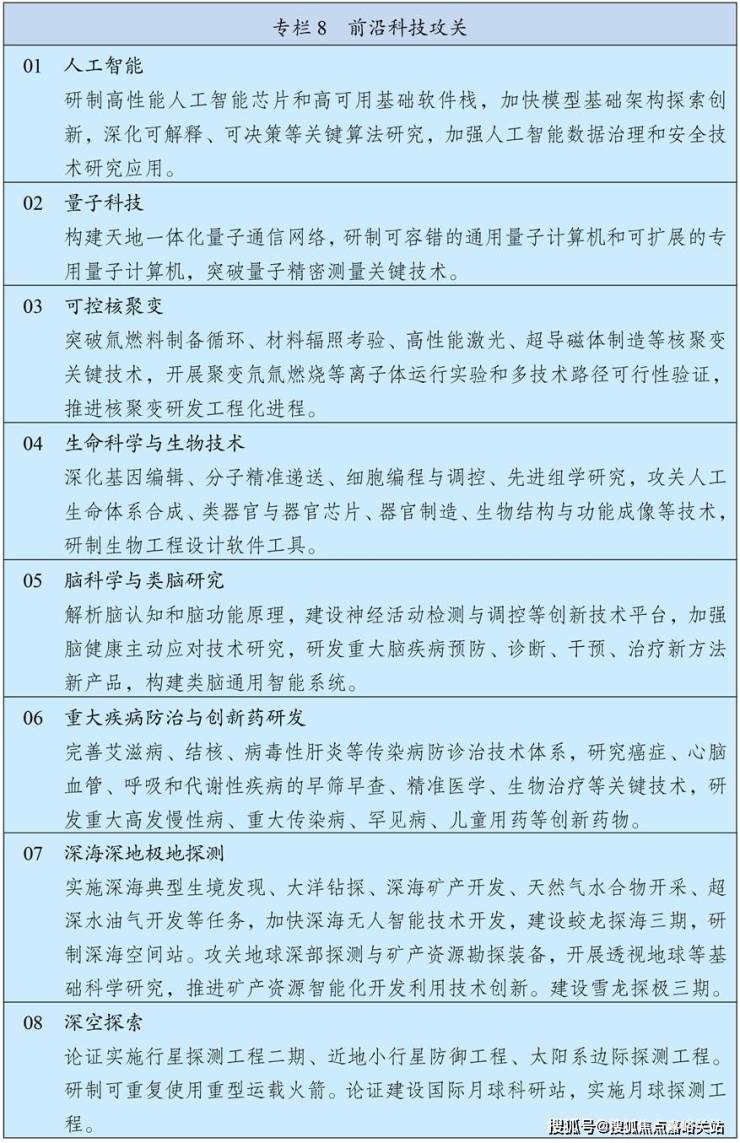 专栏8 前沿科技攻关

01 人工智能
研制高性能人工智能芯片和高可用基础软件栈，加快模型基础架构探索创新，深化可解释、可决策等关键算法研究，加强人工智能数据治理和安全技术研究应用。

02 量子科技
构建天地一体化量子通信网络，研制可容错的通用量子计算机和可扩展的专用量子计算机，突破量子精密测量关键技术。

03 可控核聚变
突破氚燃料制备循环、材料辐照考验、高性能激光、超导磁体制造等核聚变关键技术，开展聚变氘氚燃烧等离子体运行实验和多技术路径可行性验证，推进核聚变研发工程化进程。

04 生命科学与生物技术
深化基因编辑、分子精准递送、细胞编程与调控、先进组学研究，攻关人工生命体系合成、类器官与器官芯片、器官制造、生物结构与功能成像等技术，研制生物工程设计软件工具。

05 脑科学与类脑研究
解析脑认知和脑功能原理，建设神经活动检测与调控等创新技术平台，加强脑健康主动应对技术研究，研发重大脑疾病预防、诊断、干预、治疗新方法新产品，构建类脑通用智能系统。

06 重大疾病防治与创新药研发
完善艾滋病、结核、病毒性肝炎等传染病防诊治技术体系，研究癌症、心脑血管、呼吸和代谢性疾病的早筛早查、精准医学、生物治疗等关键技术，研发重大高发慢性病、重大传染病、罕见病、儿童用药等创新药物。

07 深海深地极地探测
实施深海典型生境发现、大洋钻探、深海矿产开发、天然气水合物开采、超深水油气开发等任务，加快深海无人智能技术开发，建设蛟龙探海三期，研制深海空间站。攻关地球深部探测与矿产资源勘探装备，开展透视地球等基础科学研究，推进矿产资源智能化开发利用技术创新。建设雪龙探极三期。

08 深空探索
论证实施行星探测工程二期、近地小行星防御工程、太阳系边际探测工程。研制可重复使用重型运载火箭。论证建设国际月球科研站，实施月球探测工程。

搜狐号@搜狐焦点嘉峪关站